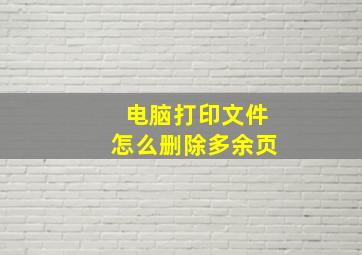 电脑打印文件
怎么删除多余页